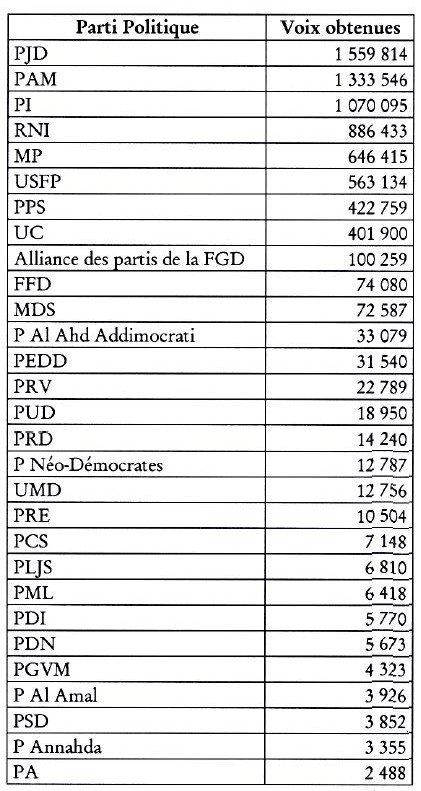 | Parti Politique | Voix obtenues |
|---|---|
| PJD | 1 559 814 |
| PAM | 1 333 546 |
| PI | 1 070 095 |
| RNI | 886 433 |
| MP | 646 415 |
| USFP | 563 134 |
| PPS | 422 759 |
| UC | 401 900 |
| Alliance des partis de la FGD | 100 259 |
| FFD | 74 080 |
| MDS | 72 587 |
| P Al Ahd Addimocrati | 33 079 |
| PEDD | 31 540 |
| PRV | 22 789 |
| PUD | 18 950 |
| PRD | 14 240 |
| P Néo-Démocrates | 12 787 |
| UMD | 12 756 |
| PRE | 10 504 |
| PCS | 7 148 |
| PLJS | 6 810 |
| PML | 6 418 |
| PDI | 5 770 |
| PDN | 5 673 |
| PGVM | 4 323 |
| P Al Amal | 3 926 |
| PSD | 3 852 |
| P Annahda | 3 355 |
| PA | 2 488 |